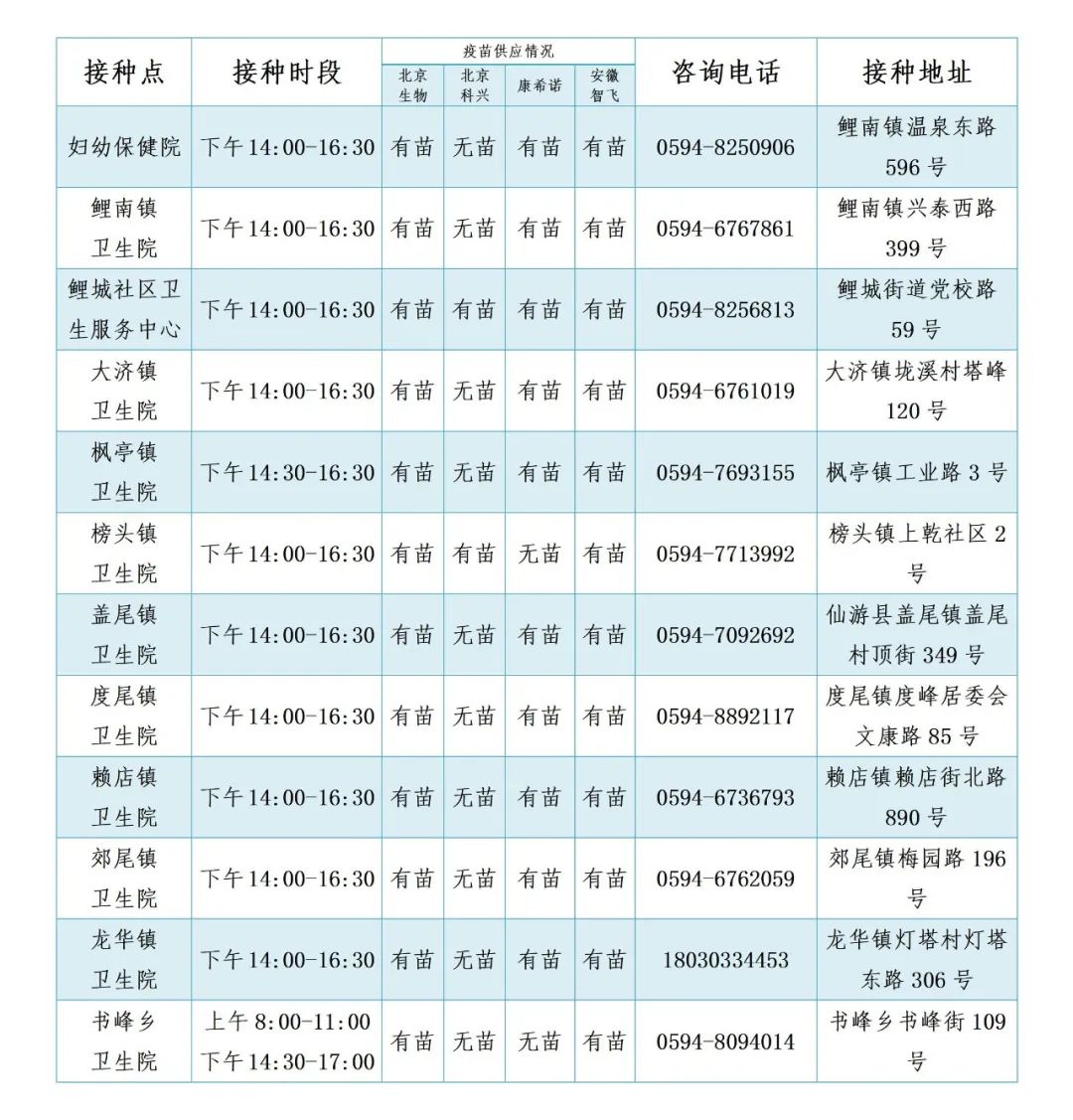 | 接种点 | 接种时段 | 疫苗供应情况 |  |  |  | 咨询电话 | 接种地址 |
|---|---|---|---|---|---|---|---|
|  |  | 北京生物 | 北京科兴 | 康希诺 | 安徽智飞 |  |  |
| 妇幼保健院 | 下午14:00-16:30 | 有苗 | 无苗 | 有苗 | 有苗 | 0594-8250906 | 鲤南镇温泉东路596号 |
| 鲤南镇卫生院 | 下午14:00-16:30 | 有苗 | 无苗 | 有苗 | 有苗 | 0594-6767861 | 鲤南镇兴泰西路399号 |
| 鲤城社区卫生服务中心 | 下午14:00-16:30 | 有苗 | 有苗 | 有苗 | 有苗 | 0594-8256813 | 鲤城街道党校路59号 |
| 大济镇卫生院 | 下午14:00-16:30 | 有苗 | 无苗 | 有苗 | 有苗 | 0594-6761019 | 大济镇垅溪村塔峰120号 |
| 枫亭镇卫生院 | 下午14:30-16:30 | 有苗 | 无苗 | 有苗 | 有苗 | 0594-7693155 | 枫亭镇工业路3号 |
| 榜头镇卫生院 | 下午14:00-16:30 | 有苗 | 有苗 | 无苗 | 有苗 | 0594-7713992 | 榜头镇上乾社区2号 |
| 盖尾镇卫生院 | 下午14:00-16:30 | 有苗 | 无苗 | 有苗 | 有苗 | 0594-7092692 | 仙游县盖尾镇盖尾村顶街349号 |
| 度尾镇卫生院 | 下午14:00-16:30 | 有苗 | 无苗 | 有苗 | 有苗 | 0594-8892117 | 度尾镇度峰居委会文康路85号 |
| 赖店镇卫生院 | 下午14:00-16:30 | 有苗 | 无苗 | 有苗 | 有苗 | 0594-6736793 | 赖店镇赖店街北路890号 |
| 郊尾镇卫生院 | 下午14:00-16:30 | 有苗 | 无苗 | 有苗 | 有苗 | 0594-6762059 | 郊尾镇梅园路196号 |
| 龙华镇卫生院 | 下午14:00-16:30 | 有苗 | 无苗 | 有苗 | 有苗 | 18030334453 | 龙华镇灯塔村灯塔东路306号 |
| 书峰乡卫生院 | 上午8:00-11:00 下午14:30-17:00 | 有苗 | 无苗 | 无苗 | 有苗 | 0594-8094014 | 书峰乡书峰街109号 |